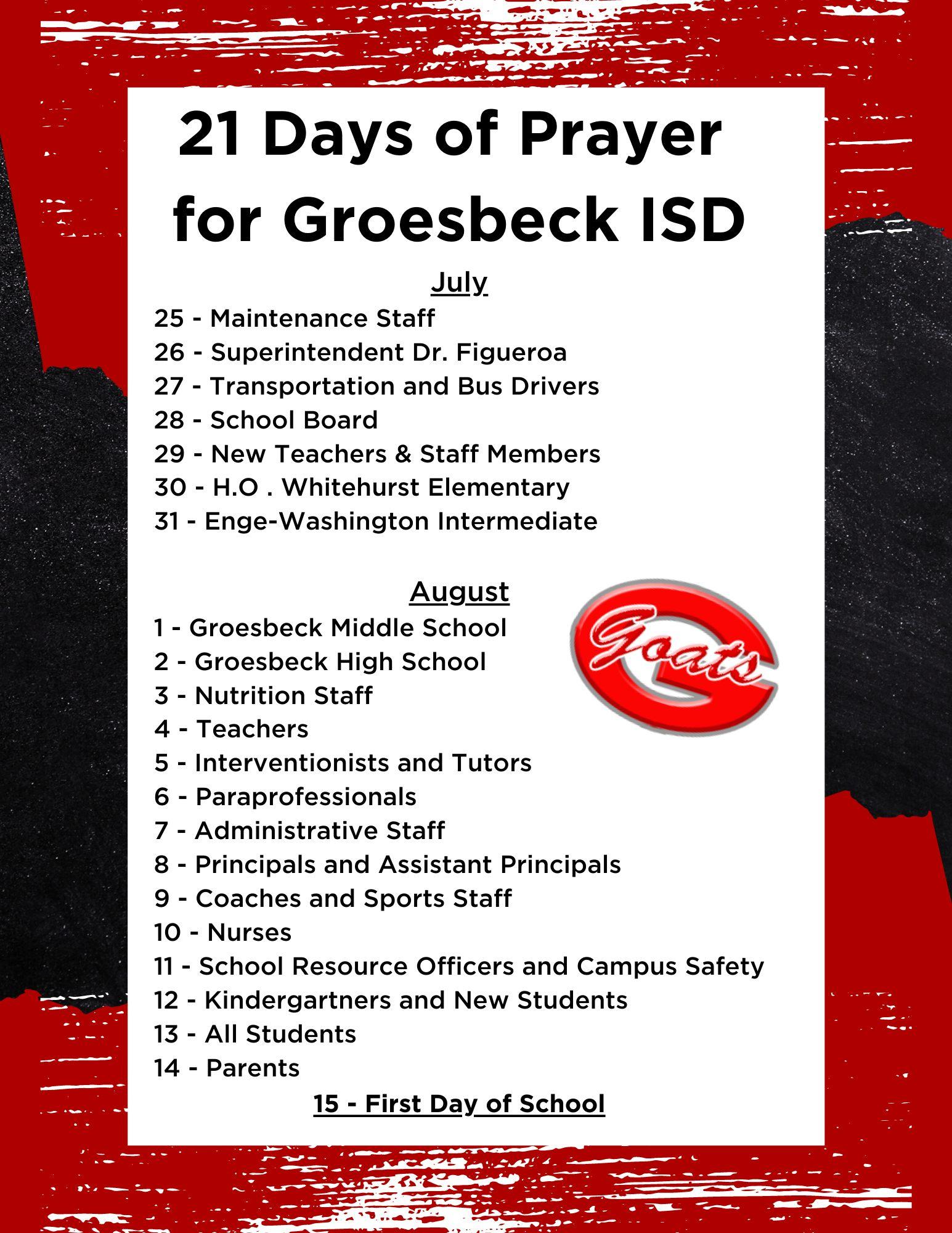 21 Days of Prayer for Groesbeck ISD

July

25 - Maintenance Staff
26 - Superintendent Dr. Figueroa
27 - Transportation and Bus Drivers
28 - School Board
29 - New Teachers & Staff Members
30 - H.O . Whitehurst Elementary
31 - Enge-Washington Intermediate

August

1 - Groesbeck Middle School
2 - Groesbeck High School
3 - Nutrition Staff
4 - Teachers
5 - Interventionists and Tutors
6 - Paraprofessionals
7 - Administrative Staff
8 - Principals and Assistant Principals
9 - Coaches and Sports Staff
10 - Nurses
11 - School Resource Officers and Campus Safety
12 - Kindergartners and New Students
13 - All Students
14 - Parents

15 - First Day of School

Goats